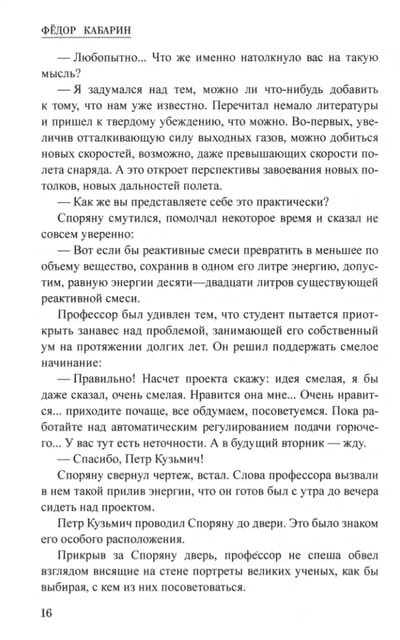 ФЁДОР КАБАРИН

— Любопытно... Что же именно натолкнуло вас на такую мысль?

— Я задумался над тем, можно ли что-нибудь добавить к тому, что нам уже известно. Перечитал немало литературы и пришел к твердому убеждению, что можно. Во-первых, увеличив отталкивающую силу выходных газов, можно добиться новых скоростей, возможно, даже превышающих скорости полета снаряда. А это откроет перспективы завоевания новых потолков, новых дальностей полета.

— Как же вы представляете себе это практически?

Споряну смутился, помолчал некоторое время и сказал не совсем уверенно:

— Вот если бы реактивные смеси превратить в меньшее по объему вещество, сохранив в одном его литре энергию, допустим, равную энергии десяти—двадцати литров существующей реактивной смеси.

Профессор был удивлен тем, что студент пытается приоткрыть занавес над проблемой, занимающей его собственный ум на протяжении долгих лет. Он решил поддержать смелое начинание:

— Правильно! Насчет проекта скажу: идея смелая, я бы даже сказал, очень смелая. Нравится она мне... Очень нравится... приходите почаще, все обдумаем, посоветуемся. Пока работайте над автоматическим регулированием подачи горючего... У вас тут есть неточности. А в будущий вторник — жду.

— Спасибо, Петр Кузьмич!

Споряну свернул чертеж, встал. Слова профессора вызвали в нем такой прилив энергии, что он готов был с утра до вечера сидеть над проектом.

Петр Кузьмич проводил Споряну до двери. Это было знаком его особого расположения.

Прикрыв за Споряну дверь, профессор не спеша обвел взглядом висящие на стене портреты великих ученых, как бы выбирая, с кем из них посоветоваться.

16